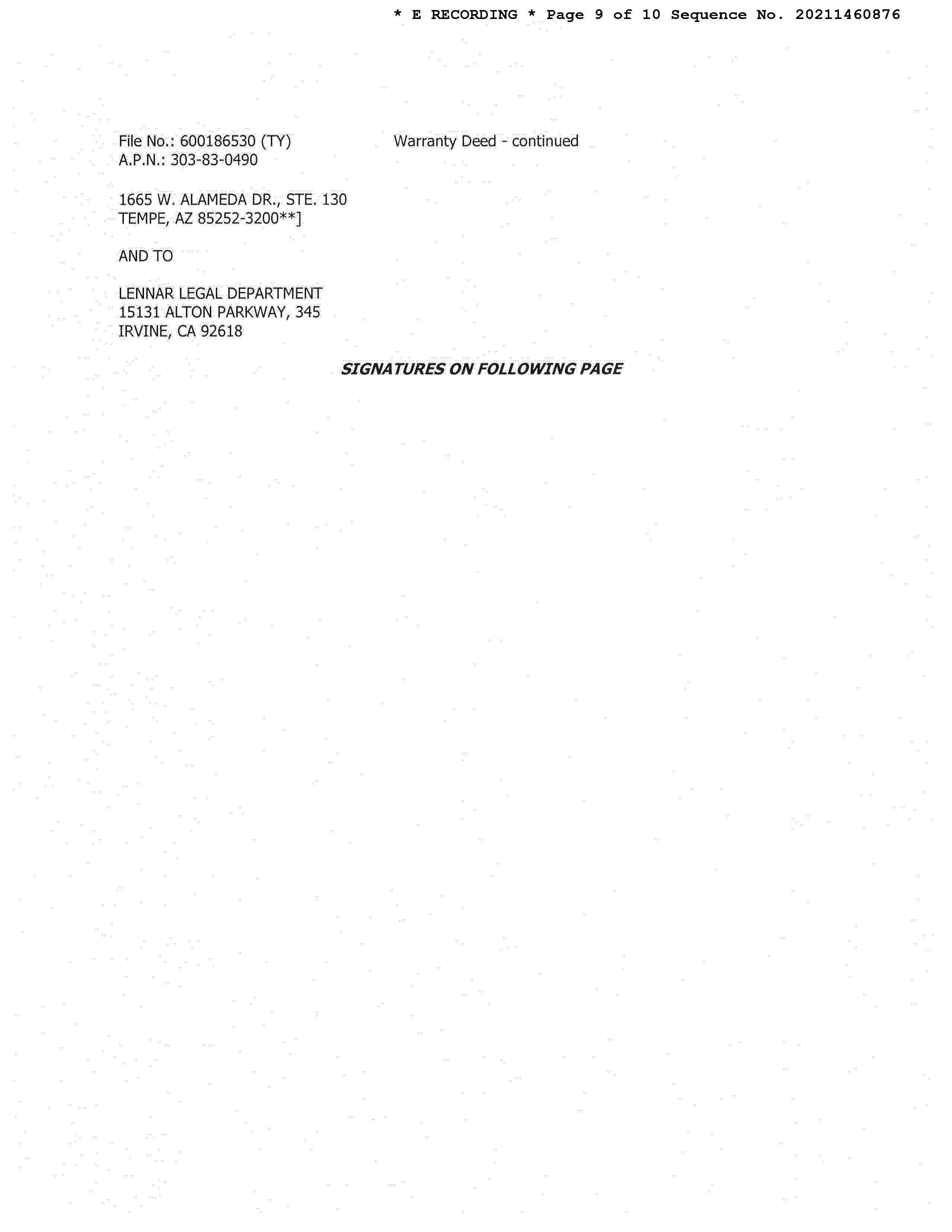 * E RECORDING * Page 9 of 10 Sequence No. 20211460876

File No.: 600186530 (TY)
A.P.N.: 303-83-0490

Warranty Deed - continued

1665 W. ALAMEDA DR., STE. 130
TEMPE, AZ 85252-3200**]

AND TO

LENNAR LEGAL DEPARTMENT
15131 ALTON PARKWAY, 345
IRVINE, CA 92618

SIGNATURES ON FOLLOWING PAGE